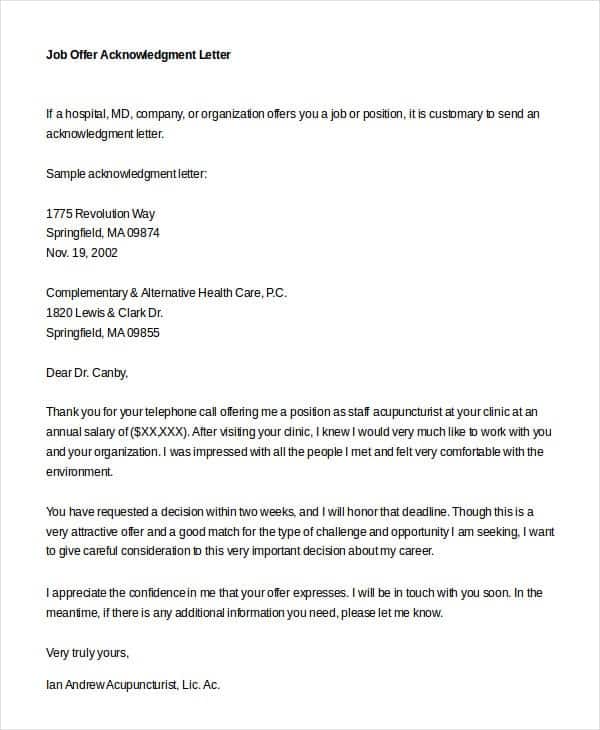 Job Offer Acknowledgment Letter

If a hospital, MD, company, or organization offers you a job or position, it is customary to send an acknowledgment letter.

Sample acknowledgment letter:

1775 Revolution Way
Springfield, MA 09874
Nov. 19, 2002

Complementary & Alternative Health Care, P.C.
1820 Lewis & Clark Dr.
Springfield, MA 09855

Dear Dr. Canby,

Thank you for your telephone call offering me a position as staff acupuncturist at your clinic at an annual salary of ($XX,XXX). After visiting your clinic, I knew I would very much like to work with you and your organization. I was impressed with all the people I met and felt very comfortable with the environment.

You have requested a decision within two weeks, and I will honor that deadline. Though this is a very attractive offer and a good match for the type of challenge and opportunity I am seeking, I want to give careful consideration to this very important decision about my career.

I appreciate the confidence in me that your offer expresses. I will be in touch with you soon. In the meantime, if there is any additional information you need, please let me know.

Very truly yours,

Ian Andrew Acupuncturist, Lic. Ac.